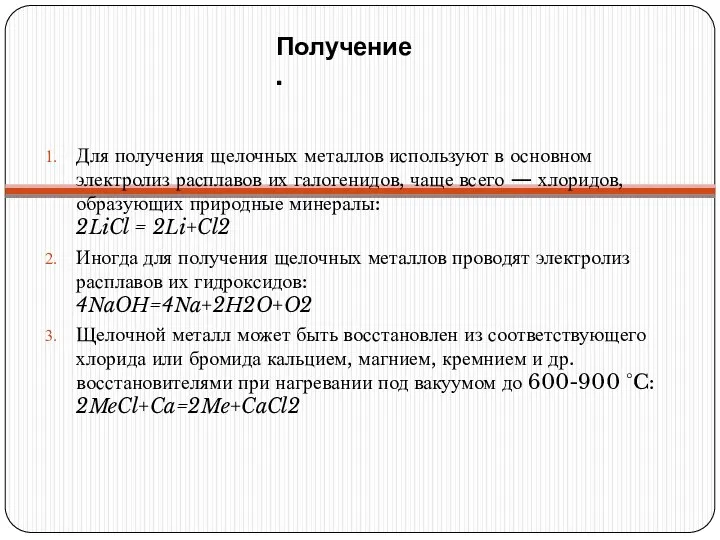 Получение
.

1. Для получения щелочных металлов используют в основном электролиз расплавов их галогенидов, чаще всего — хлоридов, образующих природные минералы:
$2LiCl = 2Li+Cl2$

2. Иногда для получения щелочных металлов проводят электролиз расплавов их гидроксидов:
$4NaOH=4Na+2H2O+O2$

3. Щелочной металл может быть восстановлен из соответствующего хлорида или бромида кальцием, магнием, кремнием и др. восстановителями при нагревании под вакуумом до 600-900 °C:
$2MeCl+Ca=2Me+CaCl2$